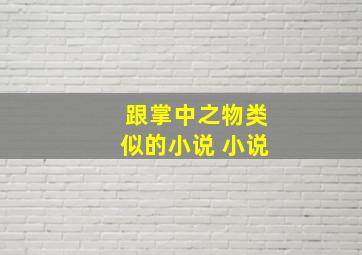 跟掌中之物类似的小说 小说